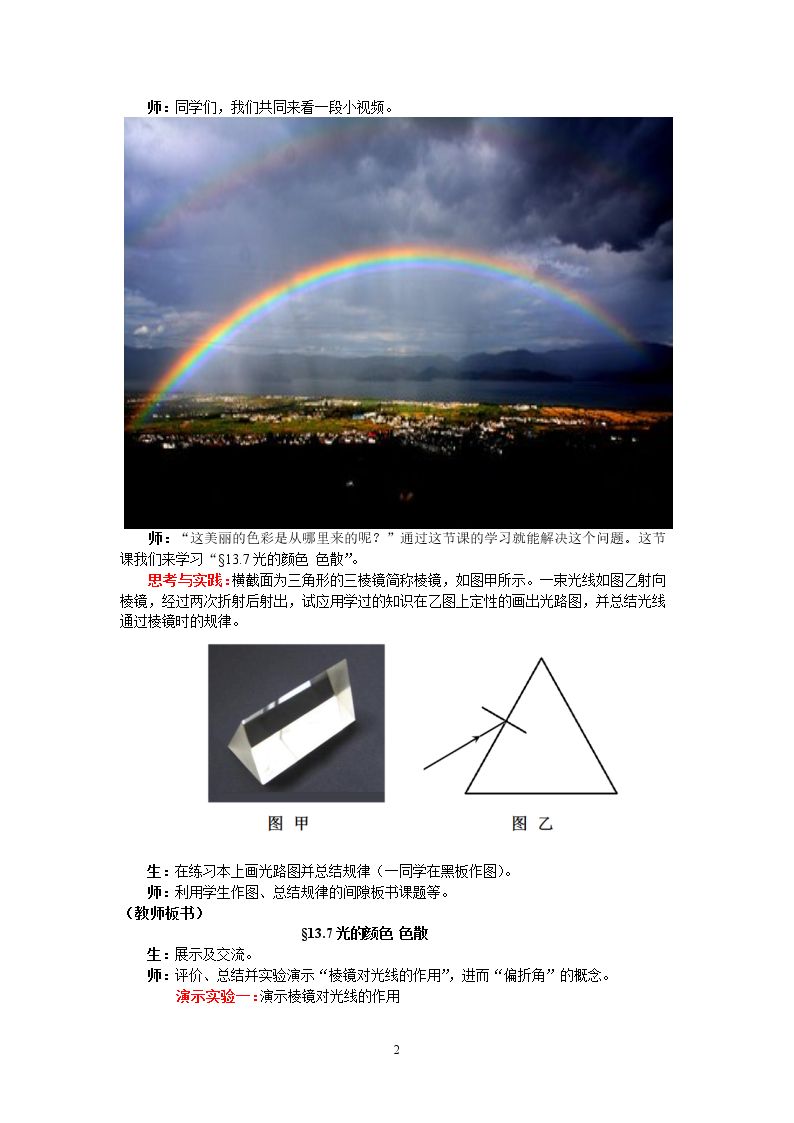 师：同学们，我们共同来看一段小视频。

师：“这美丽的色彩是从哪里来的呢？”通过这节课的学习就能解决这个问题。这节课我们来学习“§13.7 光的颜色 色散”。

思考与实践：横截面为三角形的三棱镜简称棱镜，如图甲所示。一束光线如图乙射向棱镜，经过两次折射后射出，试应用学过的知识在乙图上定性的画出光路图，并总结光线通过棱镜时的规律。

图 甲

图 乙

生：在练习本上画光路图并总结规律（一同学在黑板作图）。

师：利用学生作图、总结规律的间隙板书课题等。

（教师板书）

§13.7 光的颜色 色散

生：展示及交流。

师：评价、总结并实验演示“棱镜对光线的作用”，进而“偏折角”的概念。

演示实验一：演示棱镜对光线的作用

2